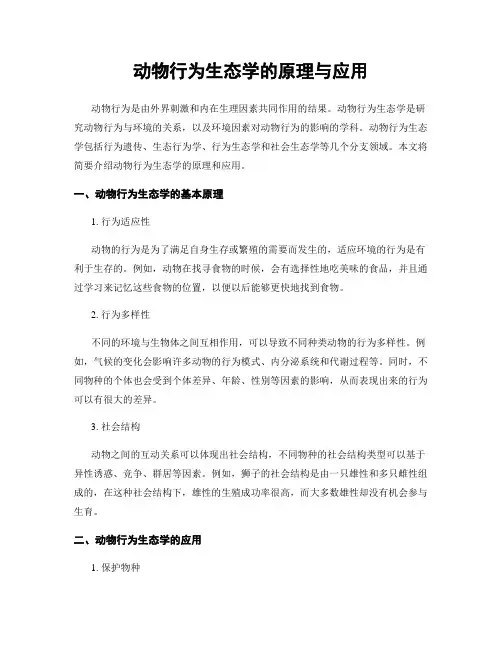 动物行为生态学的原理与应用

动物行为是由外界刺激和内在生理因素共同作用的结果。动物行为生态学是研究动物行为与环境的关系，以及环境因素对动物行为的影响的学科。动物行为生态学包括行为遗传、生态行为学、行为生态学和社会生态学等几个分支领域。本文将简要介绍动物行为生态学的原理和应用。

一、动物行为生态学的基本原理

1. 行为适应性

动物的行为是为了满足自身生存或繁殖的需要而发生的，适应环境的行为是有利于生存的。例如，动物在找寻食物的时候，会有选择性地吃美味的食品，并且通过学习来记忆这些食物的位置，以便以后能够更快地找到食物。

2. 行为多样性

不同的环境与生物体之间互相作用，可以导致不同种类动物的行为多样性。例如，气候的变化会影响许多动物的行为模式、内分泌系统和代谢过程等。同时，不同物种的个体也会受到个体差异、年龄、性别等因素的影响，从而表现出来的行为可以有很大的差异。

3. 社会结构

动物之间的互动关系可以体现出社会结构，不同物种的社会结构类型可以基于异性诱惑、竞争、群居等因素。例如，狮子的社会结构是由一只雄性和多只雌性组成的，在这种社会结构下，雄性的生殖成功率很高，而大多数雄性却没有机会参与生育。

二、动物行为生态学的应用

1. 保护物种